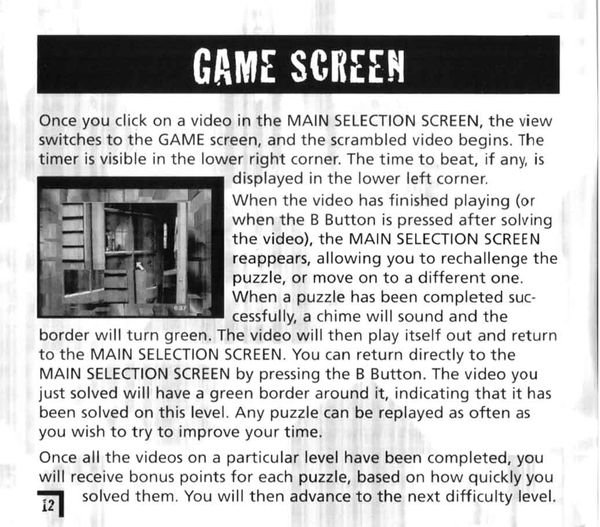 GAME SCREEN

Once you click on a video in the MAIN SELECTION SCREEN, the view switches to the GAME screen, and the scrambled video begins. The timer is visible in the lower right corner. The time to beat, if any, is displayed in the lower left corner.

When the video has finished playing (or when the B Button is pressed after solving the video), the MAIN SELECTION SCREEN reappears, allowing you to rechallenge the puzzle, or move on to a different one. When a puzzle has been completed successfully, a chime will sound and the border will turn green. The video will then play itself out and return to the MAIN SELECTION SCREEN. You can return directly to the MAIN SELECTION SCREEN by pressing the B Button. The video you just solved will have a green border around it, indicating that it has been solved on this level. Any puzzle can be replayed as often as you wish to try to improve your time.

Once all the videos on a particular level have been completed, you will receive bonus points for each puzzle, based on how quickly you solved them. You will then advance to the next difficulty level.

12